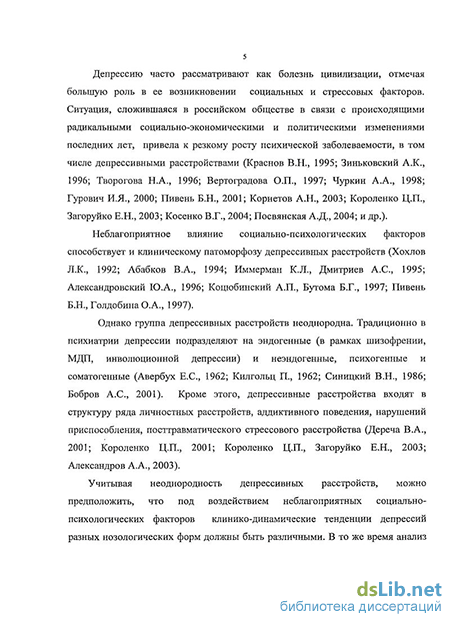 5

Депрессию часто рассматривают как болезнь цивилизации, отмечая большую роль в ее возникновении социальных и стрессовых факторов. Ситуация, сложившаяся в российском обществе в связи с происходящими радикальными социально-экономическими и политическими изменениями последних лет, привела к резкому росту психической заболеваемости, в том числе депрессивными расстройствами (Краснов В.Н., 1995; Зиньковский А.К., 1996; Творогова Н.А., 1996; Вертоградова О.П., 1997; Чуркин А.А., 1998; Гурович И.Я., 2000; Пивень Б.Н., 2001; Корнетов А.Н., 2003; Короленко Ц.П., Загоруйко Е.Н., 2003; Косенко В.Г., 2004; Посвянская А.Д., 2004; и др.).

Неблагоприятное влияние социально-психологических факторов способствует и клиническому патоморфозу депрессивных расстройств (Хохлов Л.К., 1992; Абабков В.А., 1994; Иммерман К.Л., Дмитриев А.С., 1995; Александровский Ю.А., 1996; Коцюбинский А.П., Бутома Б.Г., 1997; Пивень Б.Н., Голдобина О.А., 1997).

Однако группа депрессивных расстройств неоднородна. Традиционно в психиатрии депрессии подразделяют на эндогенные (в рамках шизофрении, МДП, инволюционной депрессии) и неэндогенные, психогенные и соматогенные (Авербух Е.С., 1962; Килгольц П., 1962; Синицкий В.Н., 1986; Бобров А.С., 2001). Кроме этого, депрессивные расстройства входят в структуру ряда личностных расстройств, аддиктивного поведения, нарушений приспособления, посттравматического стрессового расстройства (Дереча В.А., 2001; Короленко Ц.П., 2001; Короленко Ц.П., Загоруйко Е.Н., 2003; Александров А.А., 2003).

Учитывая неоднородность депрессивных расстройств, можно предположить, что под воздействием неблагоприятных социально-психологических факторов клинико-динамические тенденции депрессий разных нозологических форм должны быть различными. В то же время анализ

dsLib.net
библиотека диссертаций